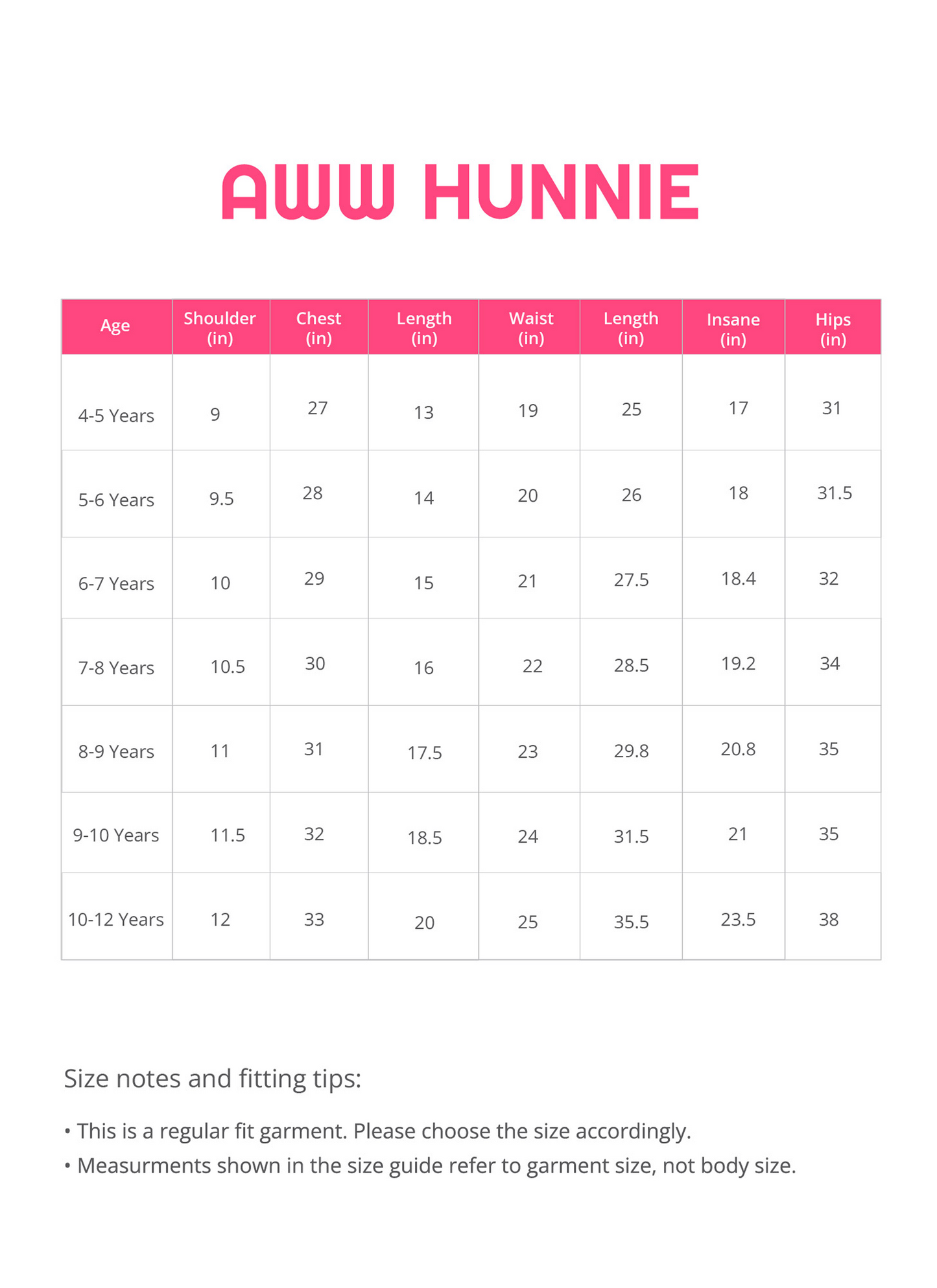 AWW HUNNIE

| Age | Shoulder (in) | Chest (in) | Length (in) | Waist (in) | Length (in) | Insane (in) | Hips (in) |
|---|---|---|---|---|---|---|---|
| 4-5 Years | 9 | 27 | 13 | 19 | 25 | 17 | 31 |
| 5-6 Years | 9.5 | 28 | 14 | 20 | 26 | 18 | 31.5 |
| 6-7 Years | 10 | 29 | 15 | 21 | 27.5 | 18.4 | 32 |
| 7-8 Years | 10.5 | 30 | 16 | 22 | 28.5 | 19.2 | 34 |
| 8-9 Years | 11 | 31 | 17.5 | 23 | 29.8 | 20.8 | 35 |
| 9-10 Years | 11.5 | 32 | 18.5 | 24 | 31.5 | 21 | 35 |
| 10-12 Years | 12 | 33 | 20 | 25 | 35.5 | 23.5 | 38 |

Size notes and fitting tips:

• This is a regular fit garment. Please choose the size accordingly.
• Measurments shown in the size guide refer to garment size, not body size.